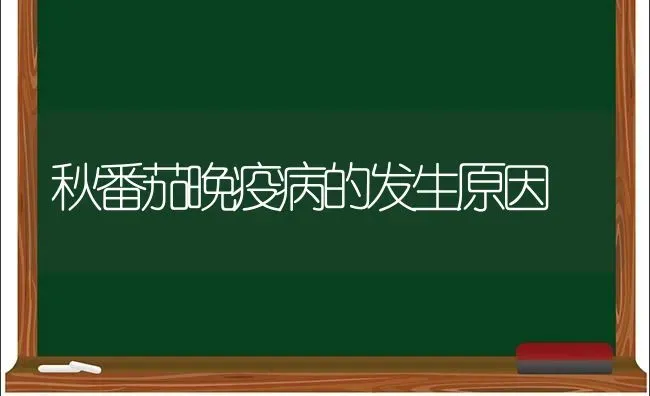 秋番茄晚疫病的发生原因